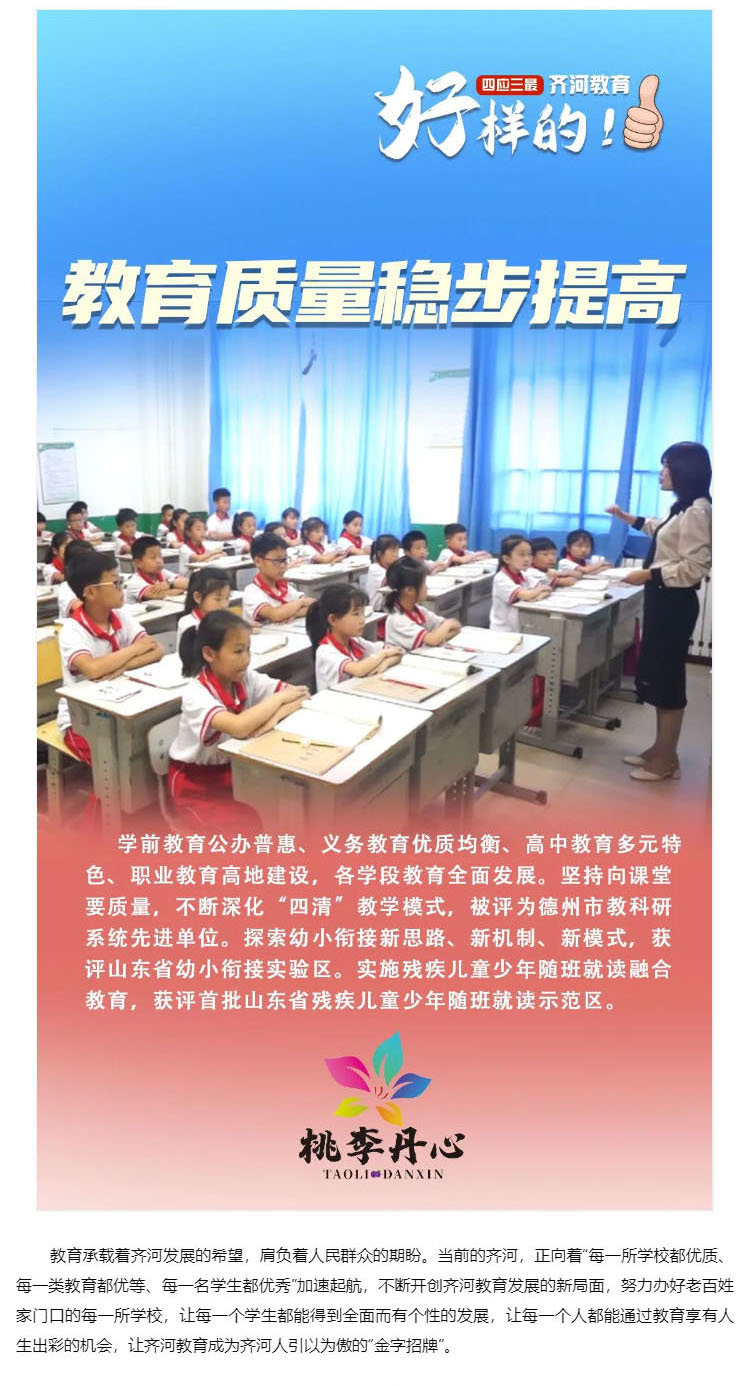 四应三最 齐河教育

好样的！

教育质量稳步提高

学前教育公办普惠、义务教育优质均衡、高中教育多元特色、职业教育高地建设，各学段教育全面发展。坚持向课堂要质量，不断深化“四清”教学模式，被评为德州市教科研系统先进单位。探索幼小衔接新思路、新机制、新模式，获评山东省幼小衔接实验区。实施残疾儿童少年随班就读融合教育，获评首批山东省残疾儿童少年随班就读示范区。

桃李丹心
TAOLI DANXIN

教育承载着齐河发展的希望，肩负着人民群众的期盼。当前的齐河，正向着“每一所学校都优质、每一类教育都优等、每一名学生都优秀”加速起航，不断开创齐河教育发展的新局面，努力办好老百姓家门口的每一所学校，让每一个学生都能得到全面而有个性的发展，让每一个人都能通过教育享有人生出彩的机会，让齐河教育成为齐河人引以为傲的“金字招牌”。